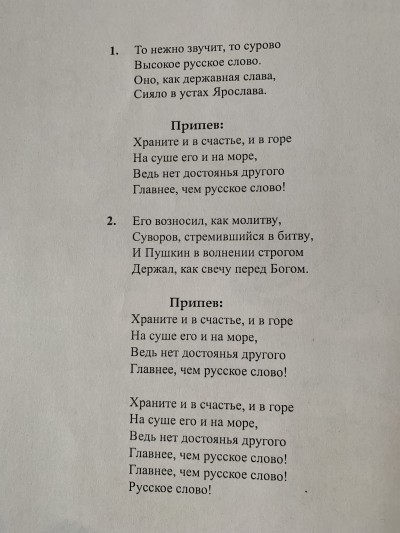 1. То нежно звучит, то сурово
Высокое русское слово.
Оно, как державная слава,
Сияло в устах Ярослава.

Припев:
Храните и в счастье, и в горе
На суше его и на море,
Ведь нет достоянья другого
Главнее, чем русское слово!

2. Его возносил, как молитву,
Суворов, стремившийся в битву,
И Пушкин в волнении строгом
Держал, как свечу перед Богом.

Припев:
Храните и в счастье, и в горе
На суше его и на море,
Ведь нет достоянья другого
Главнее, чем русское слово!

Храните и в счастье, и в горе
На суше его и на море,
Ведь нет достоянья другого
Главнее, чем русское слово!
Главнее, чем русское слово!
Русское слово!